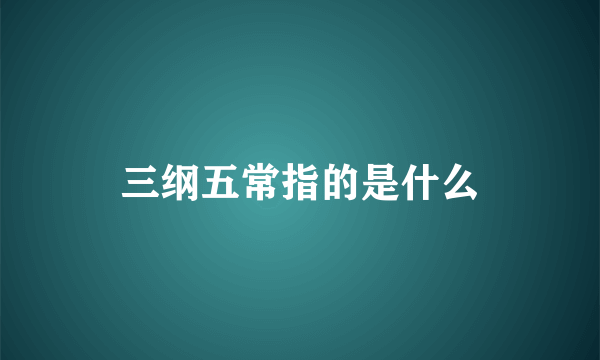 三纲五常指的是什么